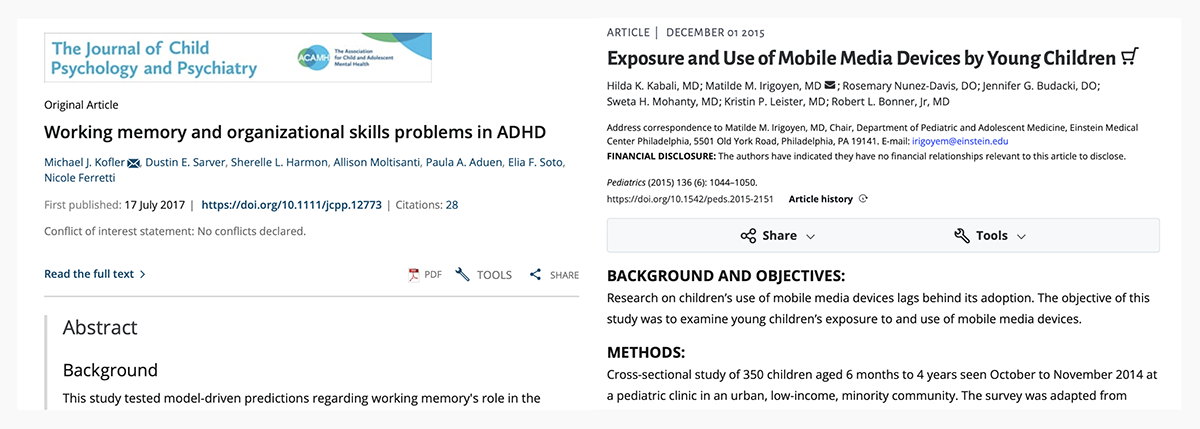 The Journal of Child Psychology and Psychiatry

ACAMH The Association for Child and Adolescent Mental Health

Original Article

Working memory and organizational skills problems in ADHD

Michael J. Kofler, Dustin E. Sarver, Sherelle L. Harmon, Allison Moltisanti, Paula A. Aduen, Elia F. Soto, Nicole Ferretti

First published: 17 July 2017 | https://doi.org/10.1111/jcpp.12773 | Citations: 28

Conflict of interest statement: No conflicts declared.

Read the full text >

PDF TOOLS SHARE

Abstract

Background

This study tested model-driven predictions regarding working memory's role in the

ARTICLE | DECEMBER 01 2015

Exposure and Use of Mobile Media Devices by Young Children

Hilda K. Kabali, MD; Matilde M. Irigoyen, MD; Rosemary Nunez-Davis, DO; Jennifer G. Budacki, DO; Sweta H. Mohanty, MD; Kristin P. Leister, MD; Robert L. Bonner, Jr, MD

Address correspondence to Matilde M. Irigoyen, MD, Chair, Department of Pediatric and Adolescent Medicine, Einstein Medical Center Philadelphia, 5501 Old York Road, Philadelphia, PA 19141. E-mail: irigoyem@einstein.edu

FINANCIAL DISCLOSURE: The authors have indicated they have no financial relationships relevant to this article to disclose.

Pediatrics (2015) 136 (6): 1044–1050.

https://doi.org/10.1542/peds.2015-2151 Article history

Share Tools

BACKGROUND AND OBJECTIVES:

Research on children's use of mobile media devices lags behind its adoption. The objective of this study was to examine young children's exposure to and use of mobile media devices.

METHODS:

Cross-sectional study of 350 children aged 6 months to 4 years seen October to November 2014 at a pediatric clinic in an urban, low-income, minority community. The survey was adapted from